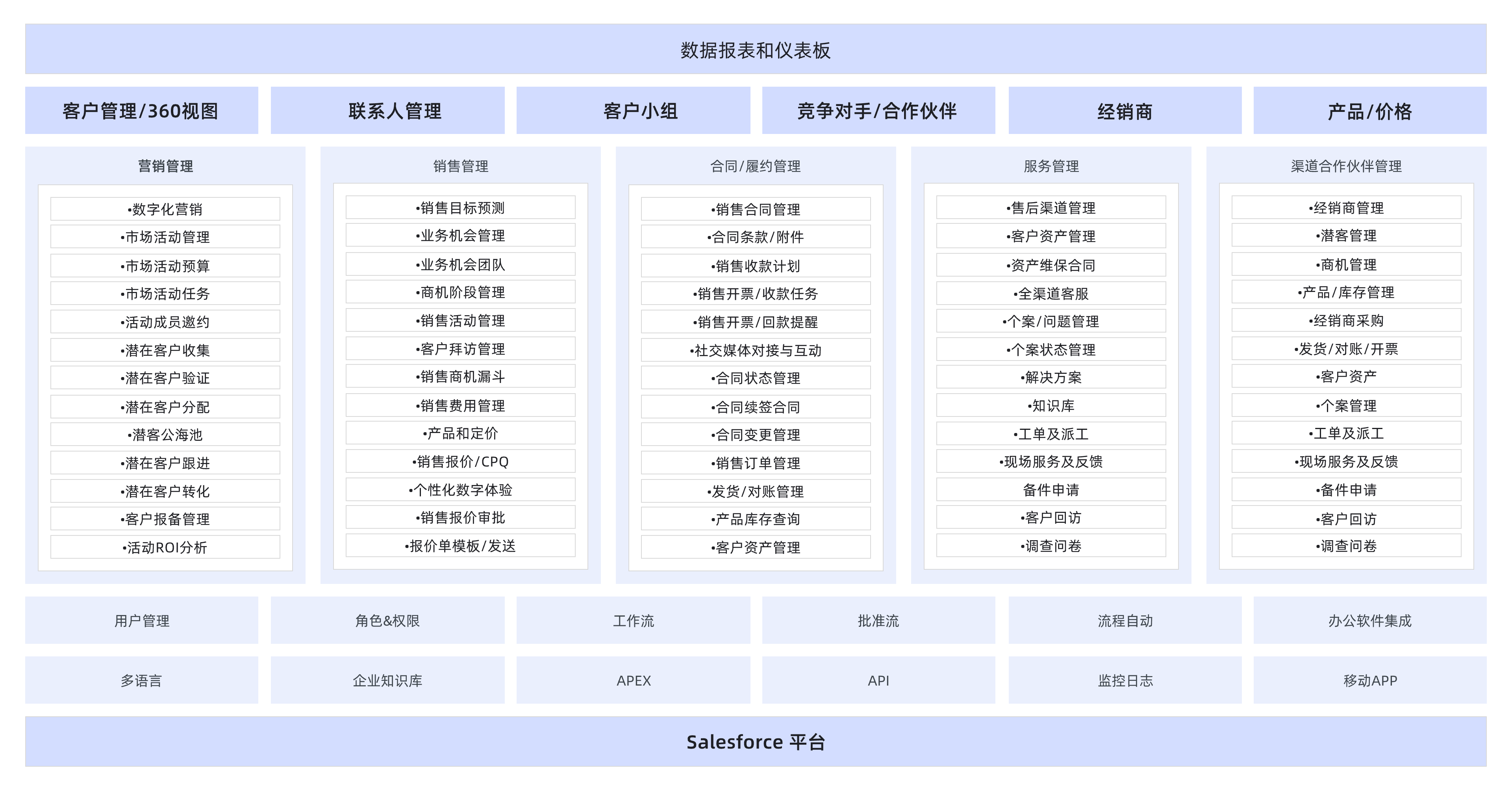 数据报表和仪表板

客户管理/360视图
联系人管理
客户小组
竞争对手/合作伙伴
经销商
产品/价格

营销管理
•数字化营销
•市场活动管理
•市场活动预算
•市场活动任务
•活动成员邀约
•潜在客户收集
•潜在客户验证
•潜在客户分配
•潜客公海池
•潜在客户跟进
•潜在客户转化
•客户报备管理
•活动ROI分析

销售管理
•销售目标预测
•业务机会管理
•业务机会团队
•商机阶段管理
•销售活动管理
•客户拜访管理
•销售商机漏斗
•销售费用管理
•产品和定价
•销售报价/CPQ
•个性化数字体验
•销售报价审批
•报价单模板/发送

合同/履约管理
•销售合同管理
•合同条款/附件
•销售收款计划
•销售开票/收款任务
•销售开票/回款提醒
•社交媒体对接与互动
•合同状态管理
•合同续签合同
•合同变更管理
•销售订单管理
•发货/对账管理
•产品库存查询
•客户资产管理

服务管理
•售后渠道管理
•客户资产管理
•资产维保合同
•全渠道客服
•个案/问题管理
•个案状态管理
•解决方案
•知识库
•工单及派工
•现场服务及反馈
备件申请
•客户回访
•调查问卷

渠道合作伙伴管理
•经销商管理
•潜客管理
•商机管理
•产品/库存管理
•经销商采购
•发货/对账/开票
•客户资产
•个案管理
•工单及派工
•现场服务及反馈
•备件申请
•客户回访
•调查问卷

用户管理
角色&权限
工作流
批准流
流程自动
办公软件集成

多语言
企业知识库
APEX
API
监控日志
移动APP

Salesforce 平台